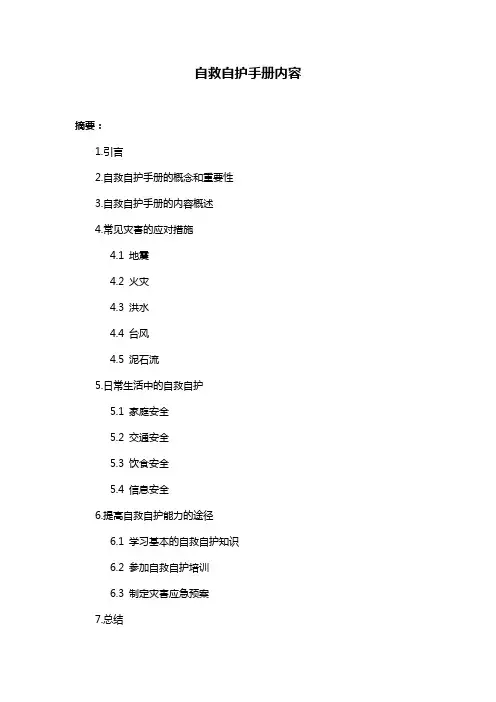 自救自护手册内容

摘要：

1.引言

2.自救自护手册的概念和重要性

3.自救自护手册的内容概述

4.常见灾害的应对措施

4.1 地震

4.2 火灾

4.3 洪水

4.4 台风

4.5 泥石流

5.日常生活中的自救自护

5.1 家庭安全

5.2 交通安全

5.3 饮食安全

5.4 信息安全

6.提高自救自护能力的途径

6.1 学习基本的自救自护知识

6.2 参加自救自护培训

6.3 制定灾害应急预案

7.总结